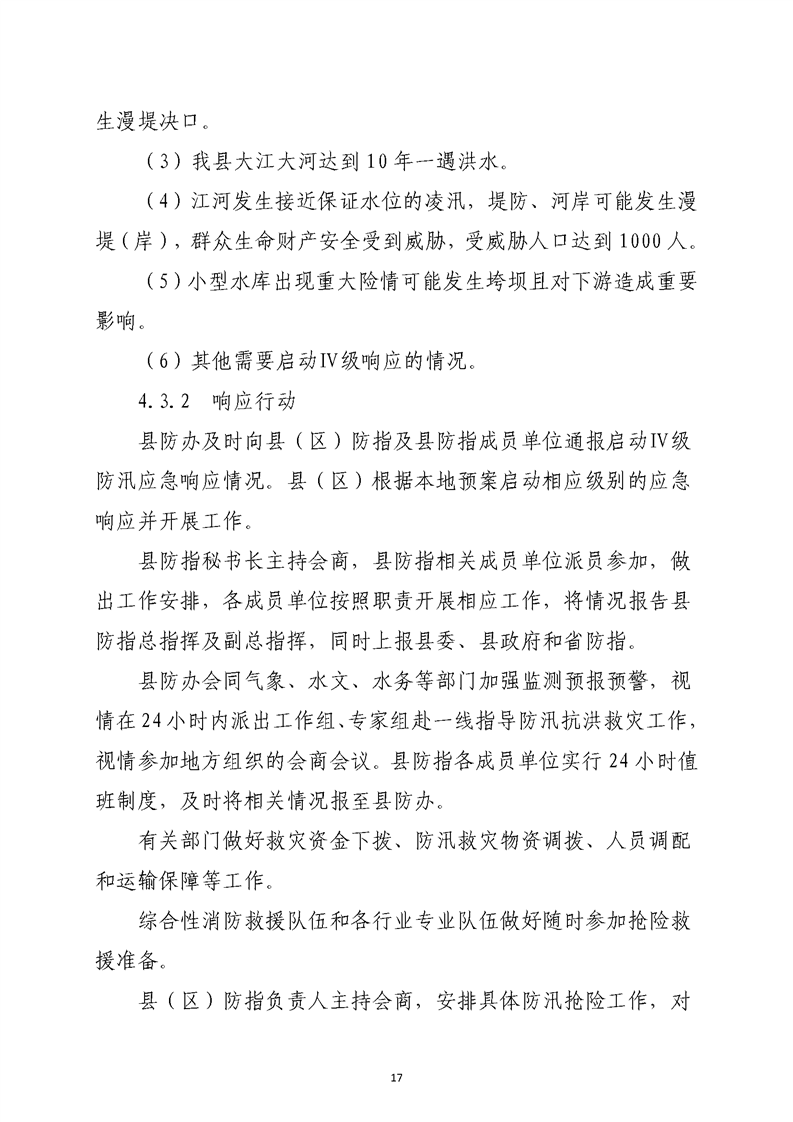 生漫堤决口。

（3）我县大江大河达到10年一遇洪水。

（4）江河发生接近保证水位的凌汛，堤防、河岸可能发生漫堤（岸），群众生命财产安全受到威胁，受威胁人口达到1000人。

（5）小型水库出现重大险情可能发生垮坝且对下游造成重要影响。

（6）其他需要启动Ⅳ级响应的情况。

4.3.2　响应行动

县防办及时向县（区）防指及县防指成员单位通报启动Ⅳ级防汛应急响应情况。县（区）根据本地预案启动相应级别的应急响应并开展工作。

县防指秘书长主持会商，县防指相关成员单位派员参加，做出工作安排，各成员单位按照职责开展相应工作，将情况报告县防指总指挥及副总指挥，同时上报县委、县政府和省防指。

县防办会同气象、水文、水务等部门加强监测预报预警，视情在24小时内派出工作组、专家组赴一线指导防汛抗洪救灾工作，视情参加地方组织的会商会议。县防指各成员单位实行24小时值班制度，及时将相关情况报至县防办。

有关部门做好救灾资金下拨、防汛救灾物资调拨、人员调配和运输保障等工作。

综合性消防救援队伍和各行业专业队伍做好随时参加抢险救援准备。

县（区）防指负责人主持会商，安排具体防汛抢险工作，对

17